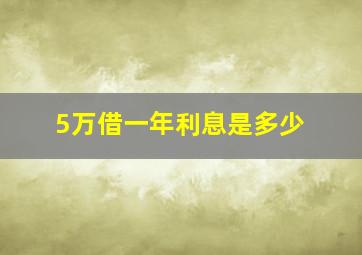 5万借一年利息是多少